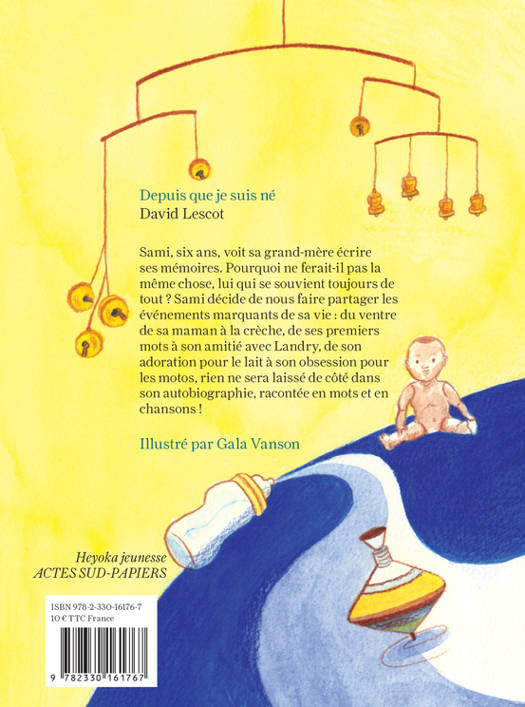 Depuis que je suis né
David Lescot

Sami, six ans, voit sa grand-mère écrire ses mémoires. Pourquoi ne ferait-il pas la même chose, lui qui se souvient toujours de tout ? Sami décide de nous faire partager les événements marquants de sa vie : du ventre de sa maman à la crèche, de ses premiers mots à son amitié avec Landry, de son adoration pour le lait à son obsession pour les motos, rien ne sera laissé de côté dans son autobiographie, racontée en mots et en chansons !

Illustré par Gala Vanson

Heyoka jeunesse
ACTES SUD-PAPIERS

ISBN 978-2-330-16176-7
10 € TTC France

9 782330 161767